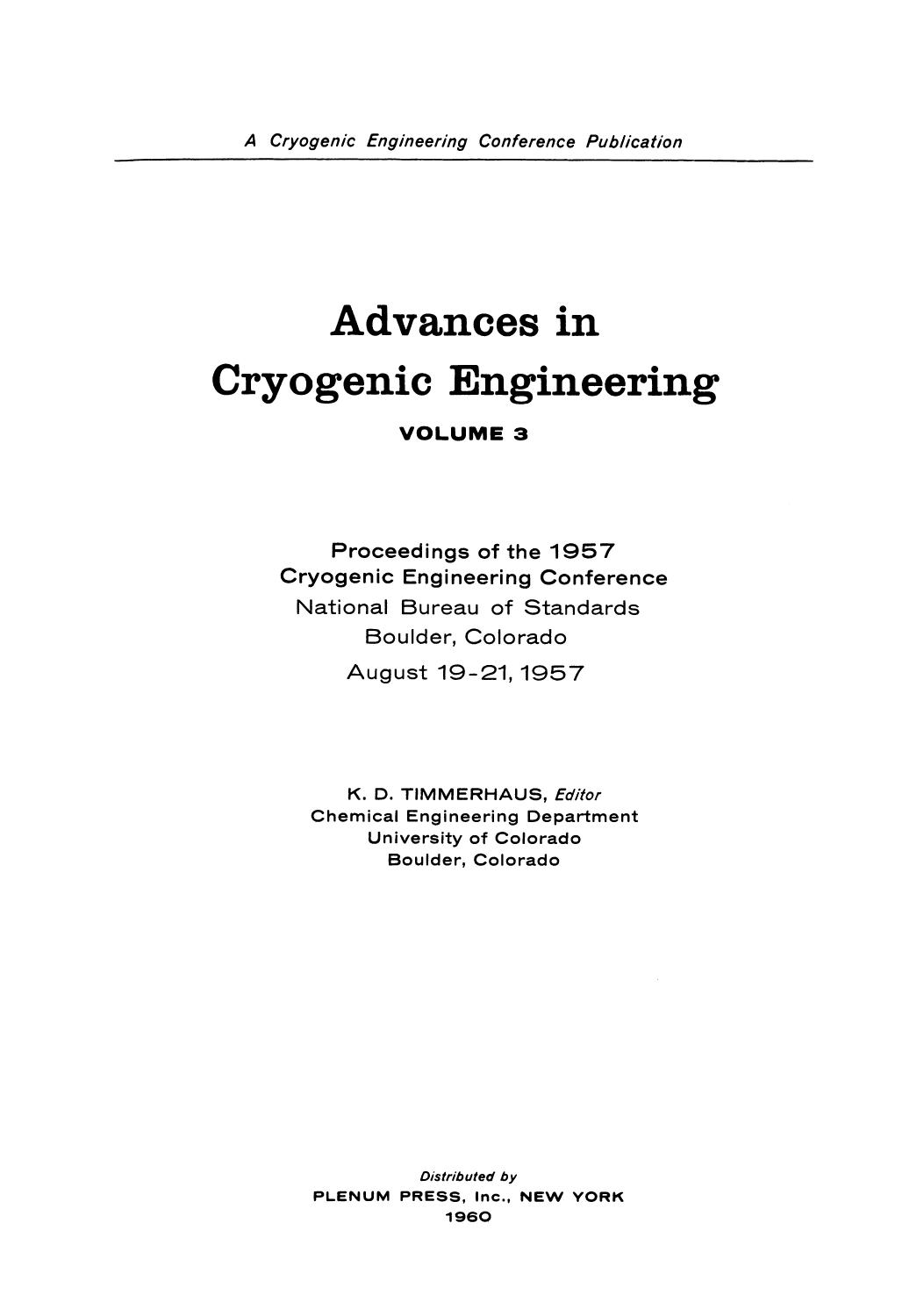 A Cryogenic Engineering Conference Publication

Advances in
Cryogenic Engineering

VOLUME 3

Proceedings of the 1957
Cryogenic Engineering Conference
National Bureau of Standards
Boulder, Colorado
August 19-21, 1957

K. D. TIMMERHAUS, Editor
Chemical Engineering Department
University of Colorado
Boulder, Colorado

Distributed by
PLENUM PRESS, Inc., NEW YORK
1960